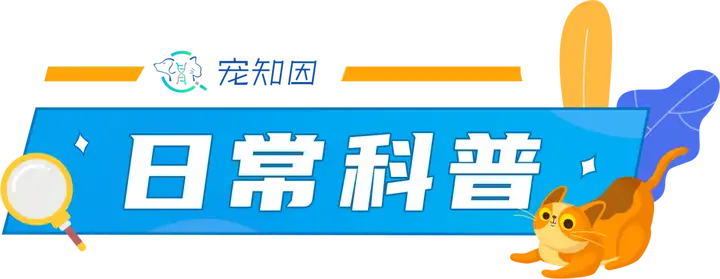 宠知因

日常科普